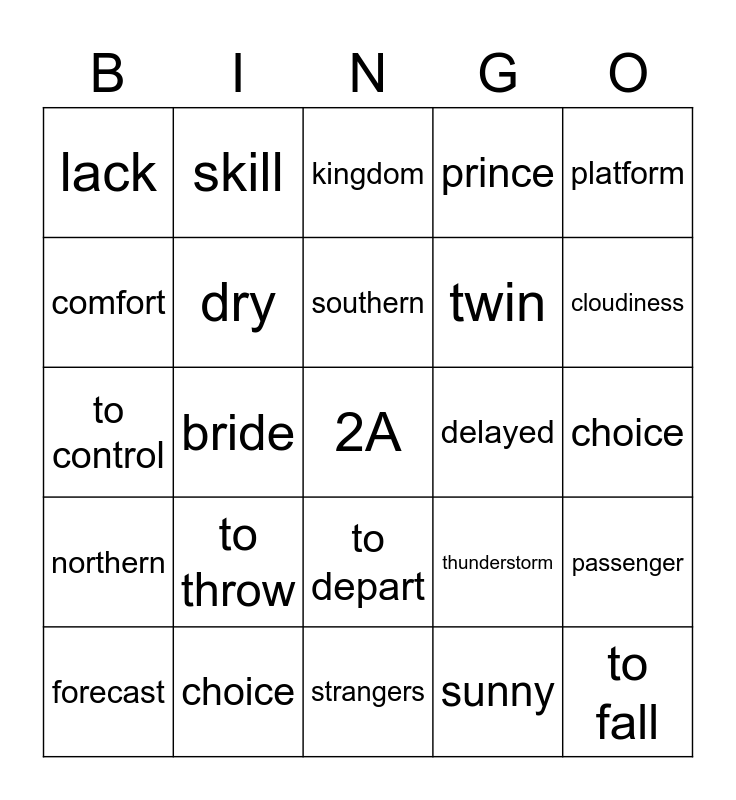 | B | I | N | G | O |
|---|---|---|---|---|
| lack | skill | kingdom | prince | platform |
| comfort | dry | southern | twin | cloudiness |
| to control | bride | 2A | delayed | choice |
| northern | to throw | to depart | thunderstorm | passenger |
| forecast | choice | strangers | sunny | to fall |